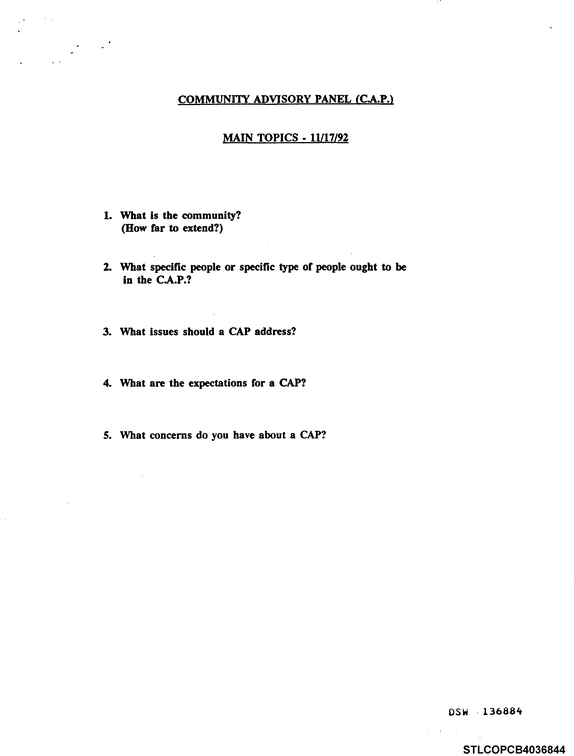 COMMUNITY ADVISORY PANEL (C.A.P.)

MAIN TOPICS - 11/17/92

1. What is the community?
(How far to extend?)

2. What specific people or specific type of people ought to be in the C.A.P.?

3. What issues should a CAP address?

4. What are the expectations for a CAP?

5. What concerns do you have about a CAP?

DSW 136884

STLCOPCB4036844